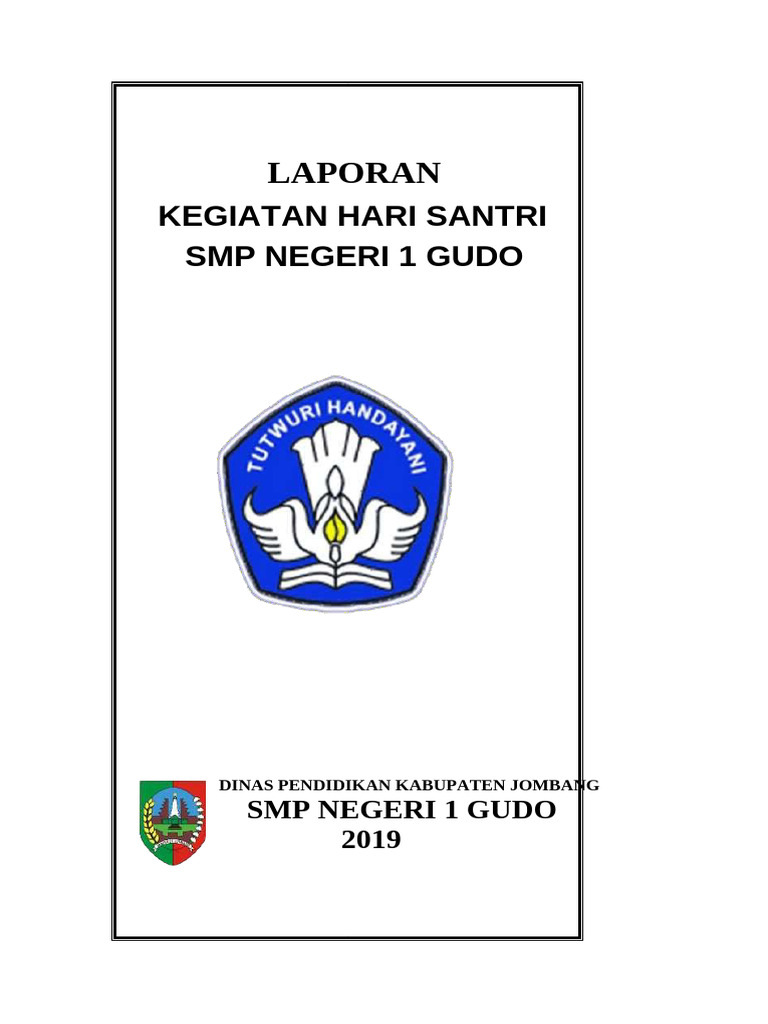 LAPORAN
KEGIATAN HARI SANTRI
SMP NEGERI 1 GUDO

TUTWURI HANDAYANI

DINAS PENDIDIKAN KABUPATEN JOMBANG
SMP NEGERI 1 GUDO
2019